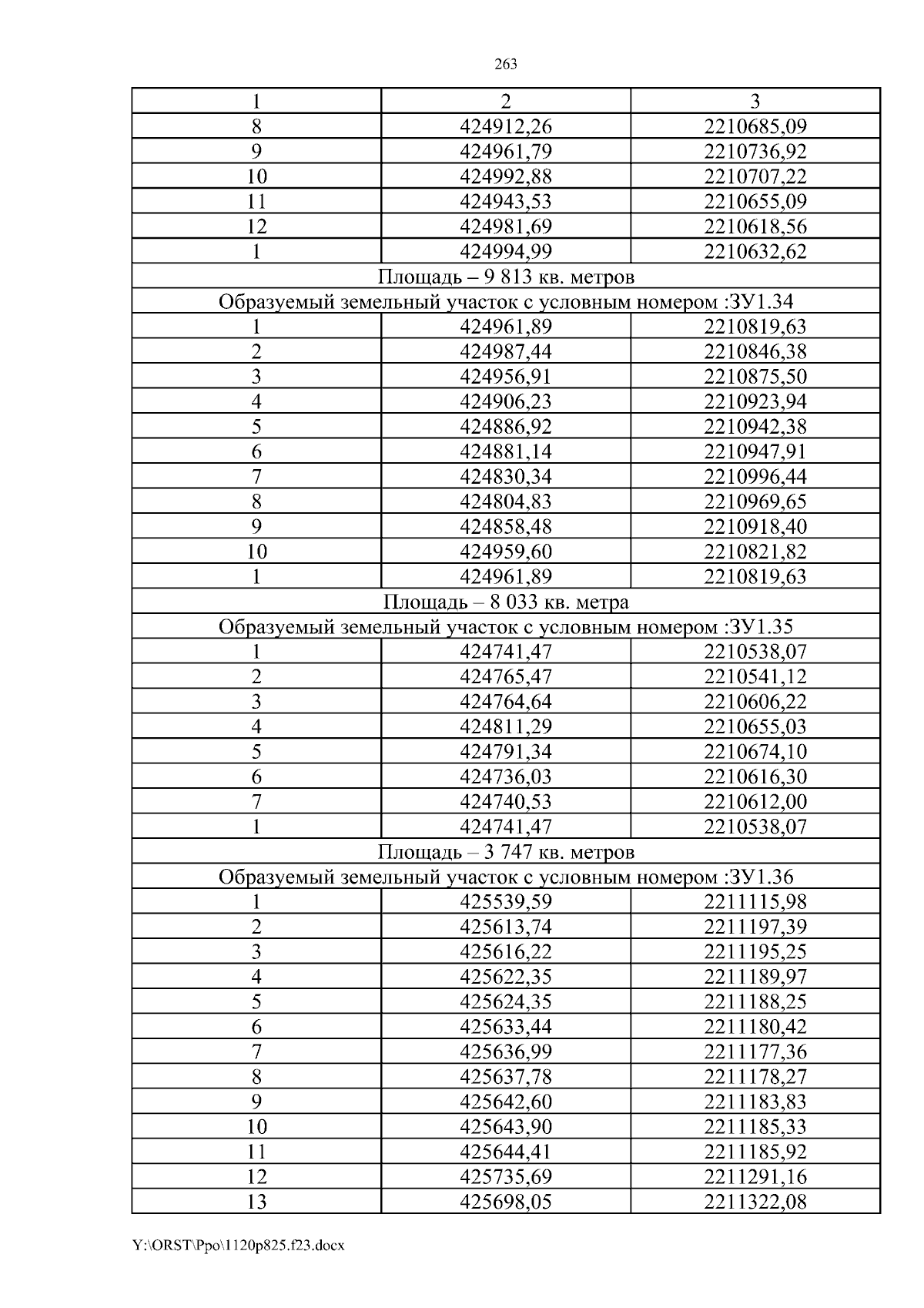 263

| 1 | 2 | 3 |
|---|---|---|
| 8 | 424912,26 | 2210685,09 |
| 9 | 424961,79 | 2210736,92 |
| 10 | 424992,88 | 2210707,22 |
| 11 | 424943,53 | 2210655,09 |
| 12 | 424981,69 | 2210618,56 |
| 1 | 424994,99 | 2210632,62 |
| Площадь – 9 813 кв. метров | | |
| Образуемый земельный участок с условным номером :ЗУ1.34 | | |
| 1 | 424961,89 | 2210819,63 |
| 2 | 424987,44 | 2210846,38 |
| 3 | 424956,91 | 2210875,50 |
| 4 | 424906,23 | 2210923,94 |
| 5 | 424886,92 | 2210942,38 |
| 6 | 424881,14 | 2210947,91 |
| 7 | 424830,34 | 2210996,44 |
| 8 | 424804,83 | 2210969,65 |
| 9 | 424858,48 | 2210918,40 |
| 10 | 424959,60 | 2210821,82 |
| 1 | 424961,89 | 2210819,63 |
| Площадь – 8 033 кв. метра | | |
| Образуемый земельный участок с условным номером :ЗУ1.35 | | |
| 1 | 424741,47 | 2210538,07 |
| 2 | 424765,47 | 2210541,12 |
| 3 | 424764,64 | 2210606,22 |
| 4 | 424811,29 | 2210655,03 |
| 5 | 424791,34 | 2210674,10 |
| 6 | 424736,03 | 2210616,30 |
| 7 | 424740,53 | 2210612,00 |
| 1 | 424741,47 | 2210538,07 |
| Площадь – 3 747 кв. метров | | |
| Образуемый земельный участок с условным номером :ЗУ1.36 | | |
| 1 | 425539,59 | 2211115,98 |
| 2 | 425613,74 | 2211197,39 |
| 3 | 425616,22 | 2211195,25 |
| 4 | 425622,35 | 2211189,97 |
| 5 | 425624,35 | 2211188,25 |
| 6 | 425633,44 | 2211180,42 |
| 7 | 425636,99 | 2211177,36 |
| 8 | 425637,78 | 2211178,27 |
| 9 | 425642,60 | 2211183,83 |
| 10 | 425643,90 | 2211185,33 |
| 11 | 425644,41 | 2211185,92 |
| 12 | 425735,69 | 2211291,16 |
| 13 | 425698,05 | 2211322,08 |

Y:\ORST\Ppo\1120p825.f23.docx